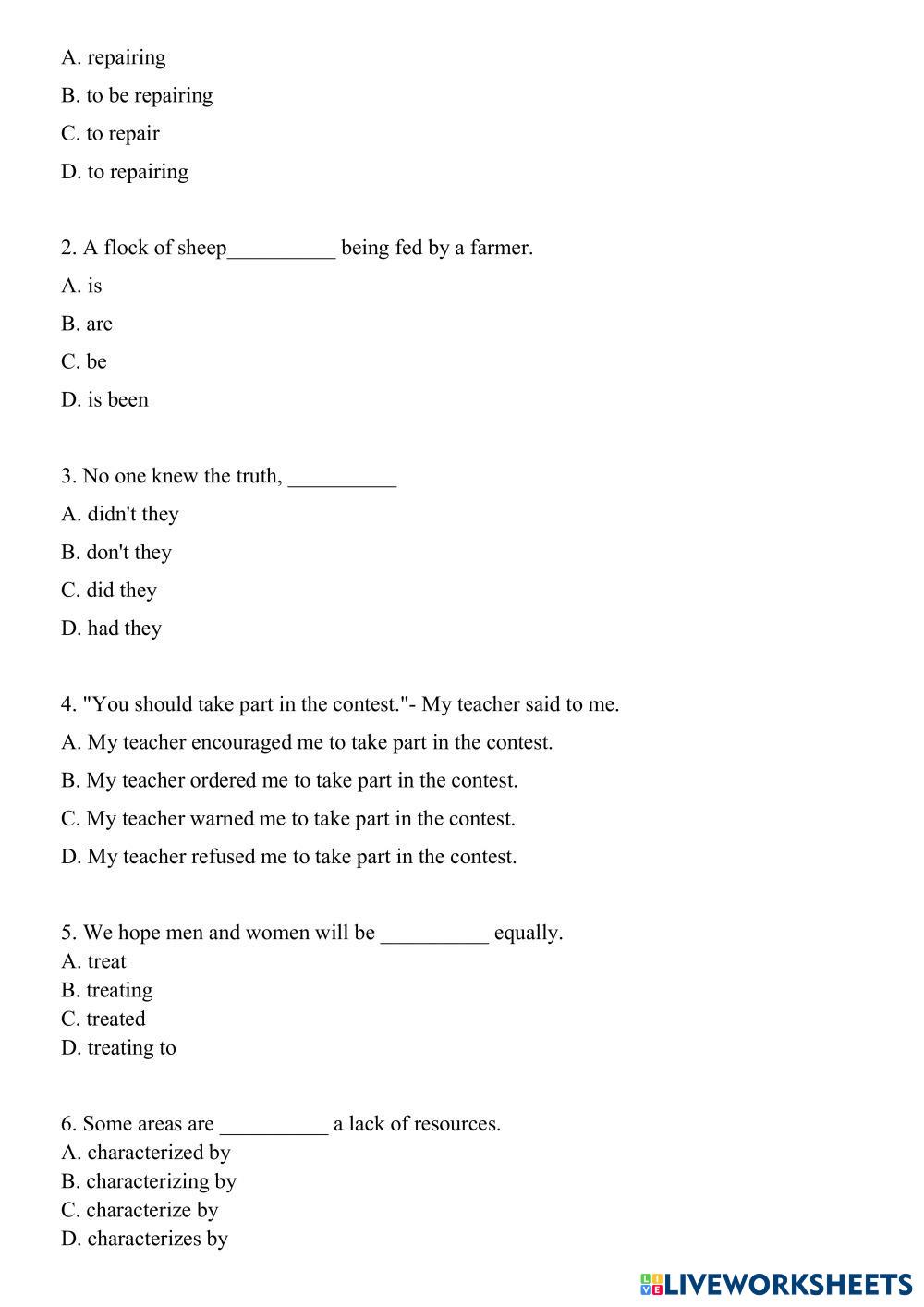 A. repairing

B. to be repairing

C. to repair

D. to repairing

2. A flock of sheep__________ being fed by a farmer.

A. is

B. are

C. be

D. is been

3. No one knew the truth, __________

A. didn't they

B. don't they

C. did they

D. had they

4. "You should take part in the contest."- My teacher said to me.

A. My teacher encouraged me to take part in the contest.

B. My teacher ordered me to take part in the contest.

C. My teacher warned me to take part in the contest.

D. My teacher refused me to take part in the contest.

5. We hope men and women will be __________ equally.
A. treat
B. treating
C. treated
D. treating to

6. Some areas are __________ a lack of resources.
A. characterized by
B. characterizing by
C. characterize by
D. characterizes by

LIVEWORKSHEETS